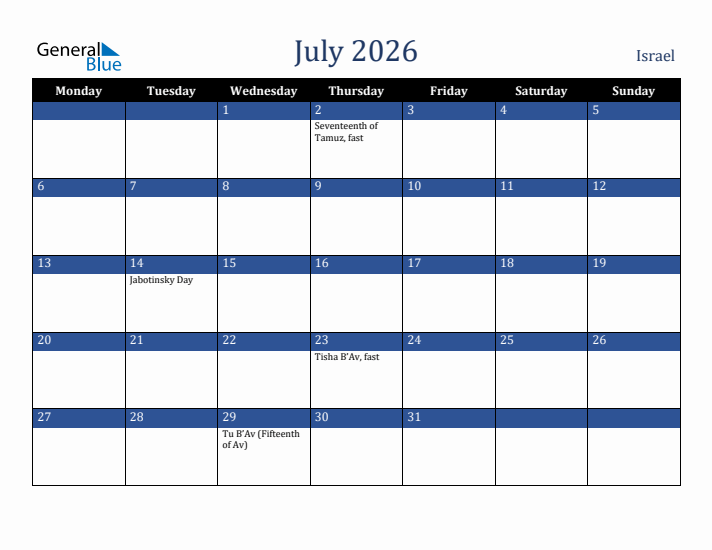 General Blue

July 2026

Israel

| Monday | Tuesday | Wednesday | Thursday | Friday | Saturday | Sunday |
|---|---|---|---|---|---|---|
| | | 1 | 2 Seventeenth of Tamuz, fast | 3 | 4 | 5 |
| 6 | 7 | 8 | 9 | 10 | 11 | 12 |
| 13 | 14 Jabotinsky Day | 15 | 16 | 17 | 18 | 19 |
| 20 | 21 | 22 | 23 Tisha B'Av, fast | 24 | 25 | 26 |
| 27 | 28 | 29 Tu B'Av (Fifteenth of Av) | 30 | 31 | | |